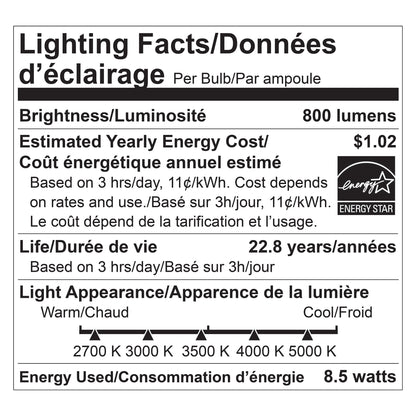 Lighting Facts/Données d'éclairage Per Bulb/Par ampoule

Brightness/Luminosité 800 lumens

Estimated Yearly Energy Cost/ Coût énergétique annuel estimé $1.02

Based on 3 hrs/day, 11¢/kWh. Cost depends on rates and use./Basé sur 3h/jour, 11¢/kWh. Le coût dépend de la tarification et l'usage.

energy

ENERGY STAR

Life/Durée de vie 22.8 years/années

Based on 3 hrs/day/Basé sur 3h/jour

Light Appearance/Apparence de la lumière

Warm/Chaud Cool/Froid

2700 K 3000 K 3500 K 4000 K 5000 K

Energy Used/Consommation d'énergie 8.5 watts